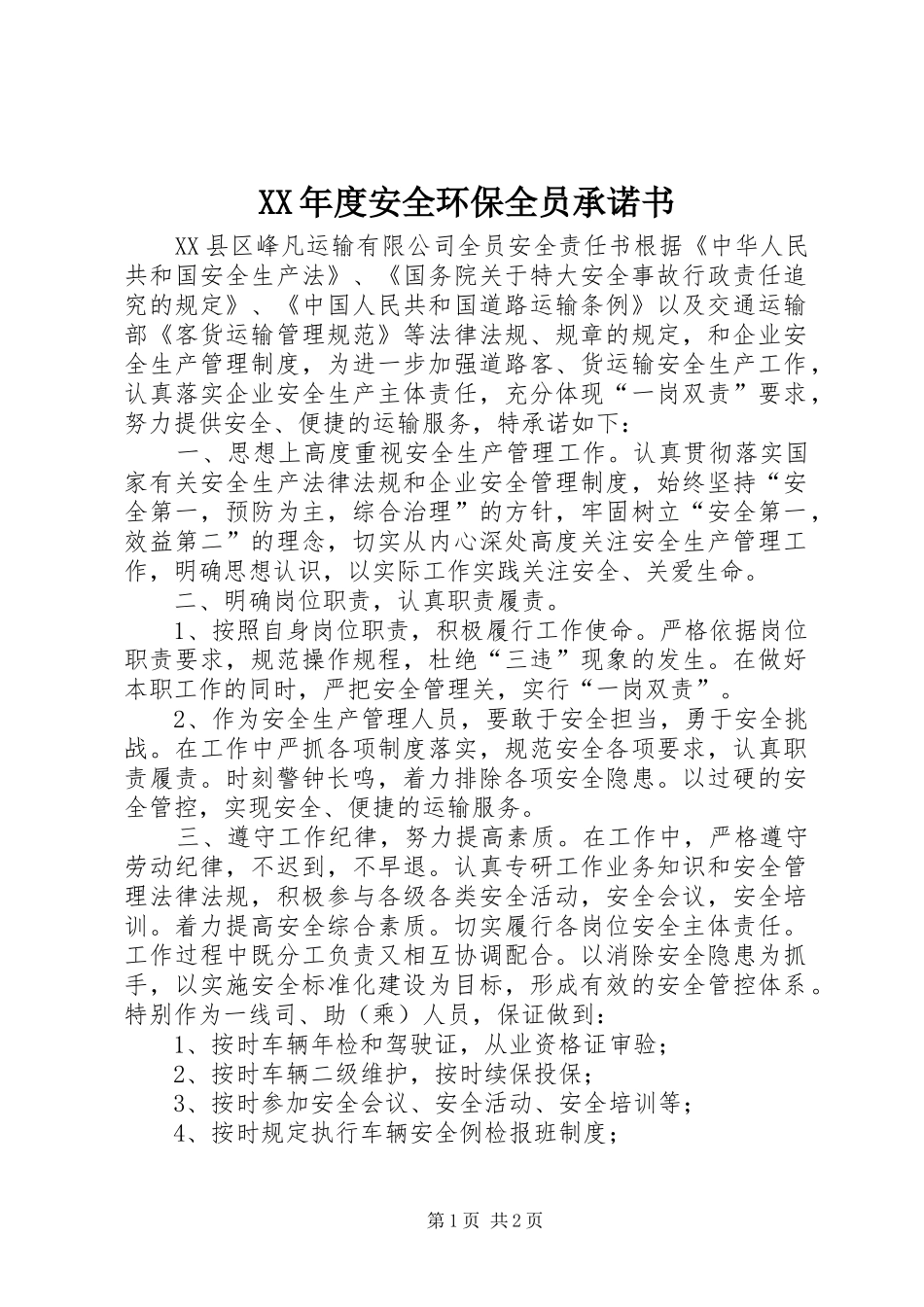 XX年度安全环保全员承诺书

XX县区峰凡运输有限公司全员安全责任书根据《中华人民共和国安全生产法》、《国务院关于特大安全事故行政责任追究的规定》、《中国人民共和国道路运输条例》以及交通运输部《客货运输管理规范》等法律法规、规章的规定，和企业安全生产管理制度，为进一步加强道路客、货运输安全生产工作，认真落实企业安全生产主体责任，充分体现“一岗双责”要求，努力提供安全、便捷的运输服务，特承诺如下：

一、思想上高度重视安全生产管理工作。认真贯彻落实国家有关安全生产法律法规和企业安全管理制度，始终坚持“安全第一，预防为主，综合治理”的方针，牢固树立“安全第一，效益第二”的理念，切实从内心深处高度关注安全生产管理工作，明确思想认识，以实际工作实践关注安全、关爱生命。

二、明确岗位职责，认真职责履责。

1、按照自身岗位职责，积极履行工作使命。严格依据岗位职责要求，规范操作规程，杜绝“三违”现象的发生。在做好本职工作的同时，严把安全管理关，实行“一岗双责”。

2、作为安全生产管理人员，要敢于安全担当，勇于安全挑战。在工作中严抓各项制度落实，规范安全各项要求，认真职责履责。时刻警钟长鸣，着力排除各项安全隐患。以过硬的安全管控，实现安全、便捷的运输服务。

三、遵守工作纪律，努力提高素质。在工作中，严格遵守劳动纪律，不迟到，不早退。认真专研工作业务知识和安全管理法律法规，积极参与各级各类安全活动，安全会议，安全培训。着力提高安全综合素质。切实履行各岗位安全主体责任。工作过程中既分工负责又相互协调配合。以消除安全隐患为抓手，以实施安全标准化建设为目标，形成有效的安全管控体系。特别作为一线司、助（乘）人员，保证做到：

1、按时车辆年检和驾驶证，从业资格证审验；

2、按时车辆二级维护，按时续保投保；

3、按时参加安全会议、安全活动、安全培训等；

4、按时规定执行车辆安全例检报班制度；

第1页 共2页